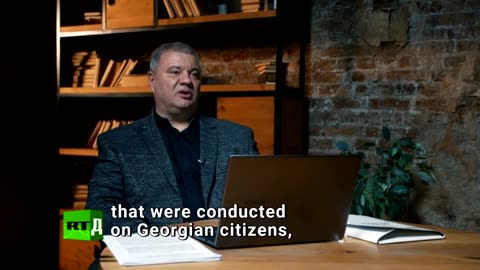 RTД

that were conducted on Georgian citizens,